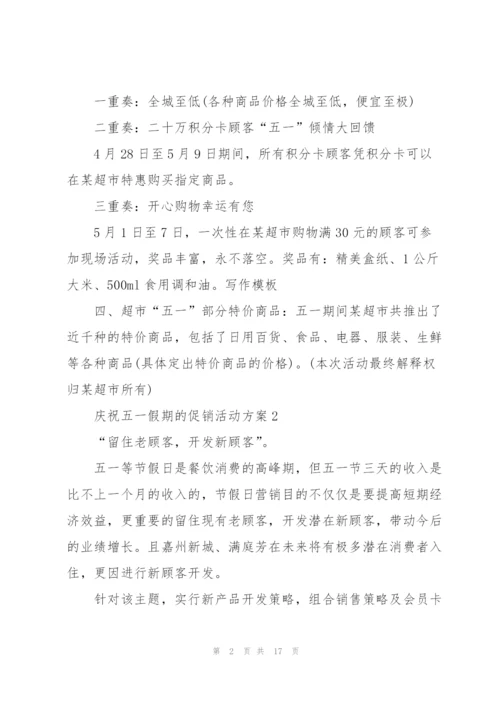 一重奏：全城至低(各种商品价格全城至低，便宜至极)

二重奏：二十万积分卡顾客“五一”倾情大回馈

4月28日至5月9日期间，所有积分卡顾客凭积分卡可以在某超市特惠购买指定商品。

三重奏：开心购物幸运有您

5月1日至7日，一次性在某超市购物满30元的顾客可参加现场活动，奖品丰富，永不落空。奖品有：精美盒纸、1公斤大米、500ml食用调和油。写作模板

四、超市“五一”部分特价商品：五一期间某超市共推出了近千种的特价商品，包括了日用百货、食品、电器、服装、生鲜等各种商品(具体定出特价商品的价格)。(本次活动最终解释权归某超市所有)

庆祝五一假期的促销活动方案2

“留住老顾客，开发新顾客”。

五一等节假日是餐饮消费的高峰期，但五一节三天的收入是比不上一个月的收入的，节假日营销目的不仅仅是要提高短期经济效益，更重要的留住现有老顾客，开发潜在新顾客，带动今后的业绩增长。且嘉州新城、满庭芳在未来将有极多潜在消费者入住，更因进行新顾客开发。

针对该主题，实行新产品开发策略，组合销售策略及会员卡

第 2 页 共 17 页